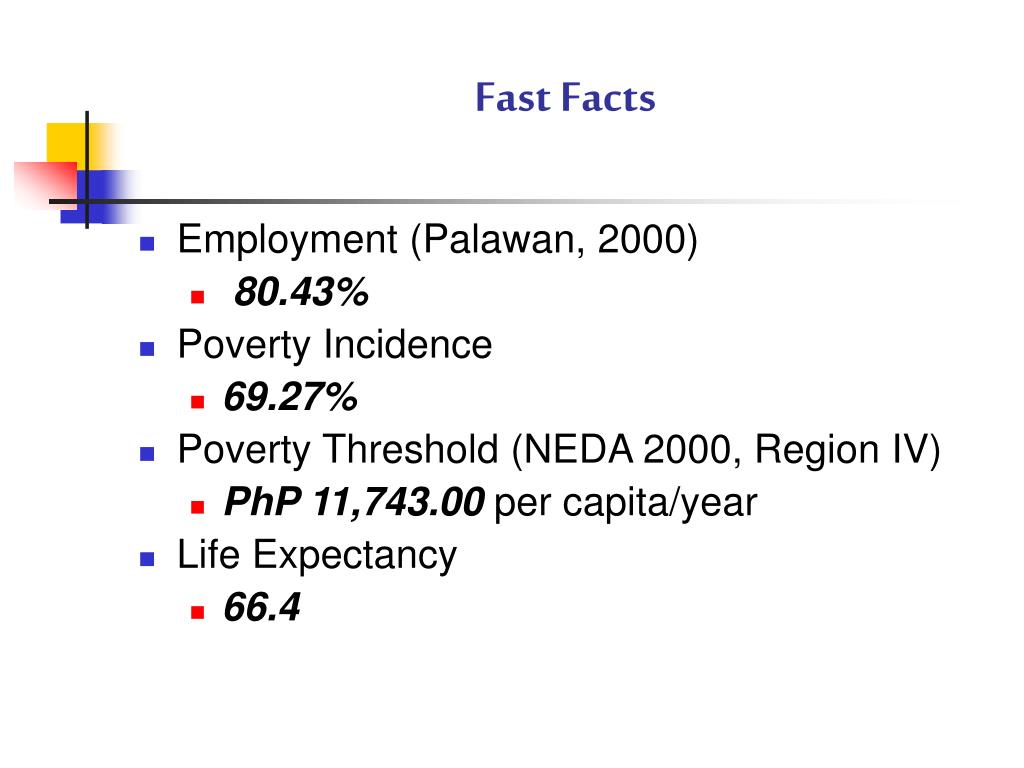 Fast Facts

• Employment (Palawan, 2000)
• 80.43%
• Poverty Incidence
• 69.27%
• Poverty Threshold (NEDA 2000, Region IV)
• PhP 11,743.00 per capita/year
• Life Expectancy
• 66.4